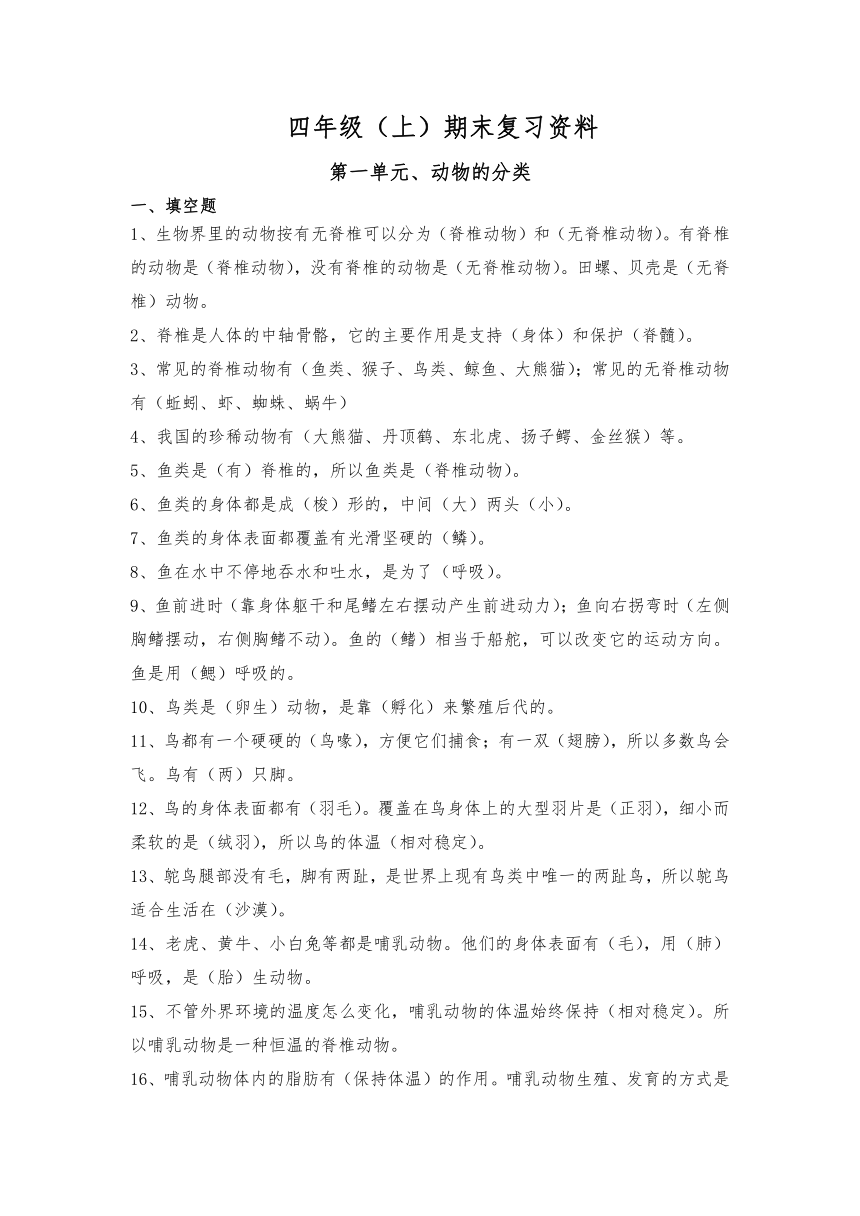 四年级（上）期末复习资料

第一单元、动物的分类

一、填空题

1、生物界里的动物按有无脊椎可以分为（脊椎动物）和（无脊椎动物）。有脊椎的动物是（脊椎动物），没有脊椎的动物是（无脊椎动物）。田螺、贝壳是（无脊椎）动物。

2、脊椎是人体的中轴骨骼，它的主要作用是支持（身体）和保护（脊髓）。

3、常见的脊椎动物有（鱼类、猴子、鸟类、鲸鱼、大熊猫）；常见的无脊椎动物有（蚯蚓、虾、蜘蛛、蜗牛）

4、我国的珍稀动物有（大熊猫、丹顶鹤、东北虎、扬子鳄、金丝猴）等。

5、鱼类是（有）脊椎的，所以鱼类是（脊椎动物）。

6、鱼类的身体都是成（梭）形的，中间（大）两头（小）。

7、鱼类的身体表面都覆盖有光滑坚硬的（鳞）。

8、鱼在水中不停地吞水和吐水，是为了（呼吸）。

9、鱼前进时（靠身体躯干和尾鳍左右摆动产生前进动力）；鱼向右拐弯时（左侧胸鳍摆动，右侧胸鳍不动）。鱼的（鳍）相当于船舵，可以改变它的运动方向。鱼是用（鳃）呼吸的。

10、鸟类是（卵生）动物，是靠（孵化）来繁殖后代的。

11、鸟都有一个硬硬的（鸟喙），方便它们捕食；有一双（翅膀），所以多数鸟会飞。鸟有（两）只脚。

12、鸟的身体表面都有（羽毛）。覆盖在鸟身体上的大型羽片是（正羽），细小而柔软的是（绒羽），所以鸟的体温（相对稳定）。

13、鸵鸟腿部没有毛，脚有两趾，是世界上现有鸟类中唯一的两趾鸟，所以鸵鸟适合生活在（沙漠）。

14、老虎、黄牛、小白兔等都是哺乳动物。他们的身体表面有（毛），用（肺）呼吸，是（胎）生动物。

15、不管外界环境的温度怎么变化，哺乳动物的体温始终保持（相对稳定）。所以哺乳动物是一种恒温的脊椎动物。

16、哺乳动物体内的脂肪有（保持体温）的作用。哺乳动物生殖、发育的方式是